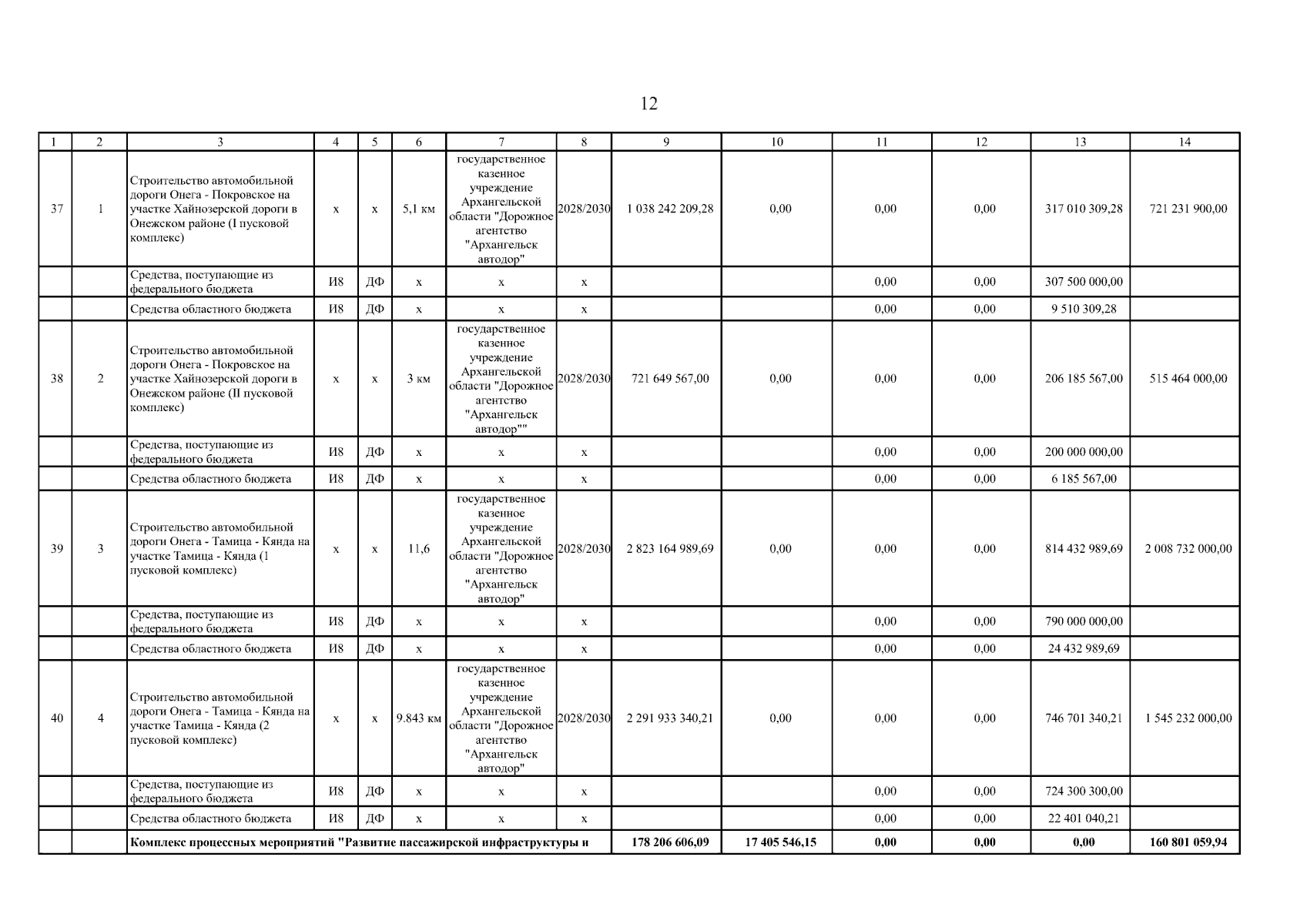 12

| 1 | 2 | 3 | 4 | 5 | 6 | 7 | 8 | 9 | 10 | 11 | 12 | 13 | 14 |
|---|---|---|---|---|---|---|---|---|---|---|---|---|---|
| 37 | 1 | Строительство автомобильной дороги Онега - Покровское на участке Хайнозерской дороги в Онежском районе (I пусковой комплекс) | х | х | 5,1 км | государственное казенное учреждение Архангельской области "Дорожное агентство "Архангельск автодор" | 2028/2030 | 1 038 242 209,28 | 0,00 | 0,00 | 0,00 | 317 010 309,28 | 721 231 900,00 |
| | | Средства, поступающие из федерального бюджета | И8 | ДФ | х | х | х | | | 0,00 | 0,00 | 307 500 000,00 | |
| | | Средства областного бюджета | И8 | ДФ | х | х | х | | | 0,00 | 0,00 | 9 510 309,28 | |
| 38 | 2 | Строительство автомобильной дороги Онега - Покровское на участке Хайнозерской дороги в Онежском районе (II пусковой комплекс) | х | х | 3 км | государственное казенное учреждение Архангельской области "Дорожное агентство "Архангельск автодор"" | 2028/2030 | 721 649 567,00 | 0,00 | 0,00 | 0,00 | 206 185 567,00 | 515 464 000,00 |
| | | Средства, поступающие из федерального бюджета | И8 | ДФ | х | х | х | | | 0,00 | 0,00 | 200 000 000,00 | |
| | | Средства областного бюджета | И8 | ДФ | х | х | х | | | 0,00 | 0,00 | 6 185 567,00 | |
| 39 | 3 | Строительство автомобильной дороги Онега - Тамица - Кянда на участке Тамица - Кянда (1 пусковой комплекс) | х | х | 11,6 | государственное казенное учреждение Архангельской области "Дорожное агентство "Архангельск автодор" | 2028/2030 | 2 823 164 989,69 | 0,00 | 0,00 | 0,00 | 814 432 989,69 | 2 008 732 000,00 |
| | | Средства, поступающие из федерального бюджета | И8 | ДФ | х | х | х | | | 0,00 | 0,00 | 790 000 000,00 | |
| | | Средства областного бюджета | И8 | ДФ | х | х | х | | | 0,00 | 0,00 | 24 432 989,69 | |
| 40 | 4 | Строительство автомобильной дороги Онега - Тамица - Кянда на участке Тамица - Кянда (2 пусковой комплекс) | х | х | 9.843 км | государственное казенное учреждение Архангельской области "Дорожное агентство "Архангельск автодор" | 2028/2030 | 2 291 933 340,21 | 0,00 | 0,00 | 0,00 | 746 701 340,21 | 1 545 232 000,00 |
| | | Средства, поступающие из федерального бюджета | И8 | ДФ | х | х | х | | | 0,00 | 0,00 | 724 300 300,00 | |
| | | Средства областного бюджета | И8 | ДФ | х | х | х | | | 0,00 | 0,00 | 22 401 040,21 | |
| | | **Комплекс процессных мероприятий "Развитие пассажирской инфраструктуры и** | | | | | | **178 206 606,09** | **17 405 546,15** | **0,00** | **0,00** | **0,00** | **160 801 059,94** |